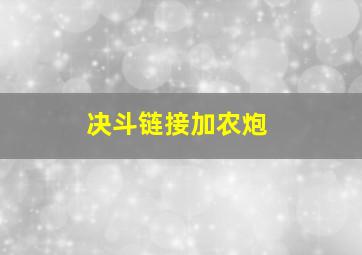 决斗链接加农炮